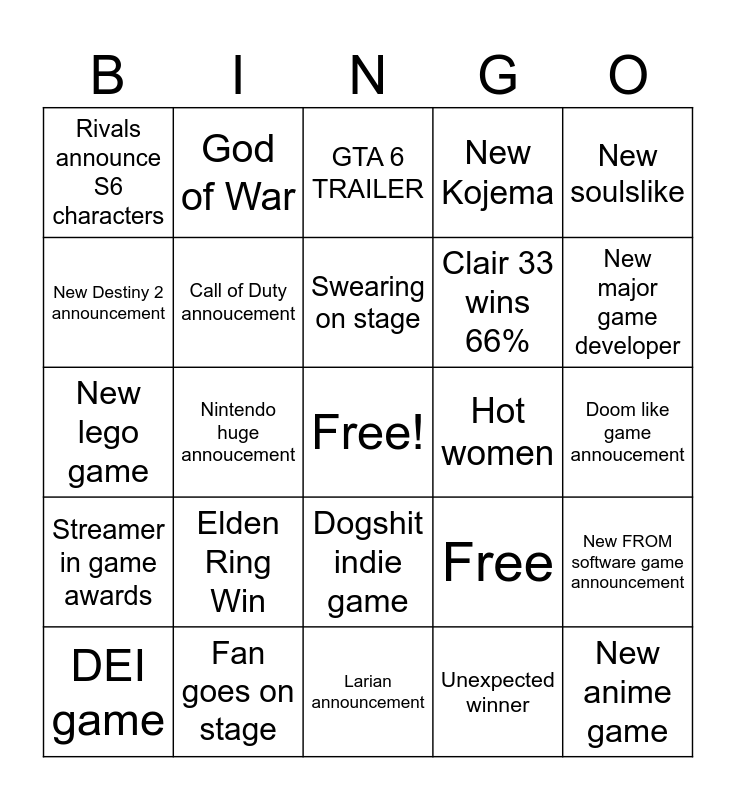 | B | I | N | G | O |
|---|---|---|---|---|
| Rivals announce S6 characters | God of War | GTA 6 TRAILER | New Kojema | New soulslike |
| New Destiny 2 announcement | Call of Duty annoucement | Swearing on stage | Clair 33 wins 66% | New major game developer |
| New lego game | Nintendo huge annoucement | Free! | Hot women | Doom like game annoucement |
| Streamer in game awards | Elden Ring Win | Dogshit indie game | Free | New FROM software game announcement |
| DEI game | Fan goes on stage | Larian announcement | Unexpected winner | New anime game |